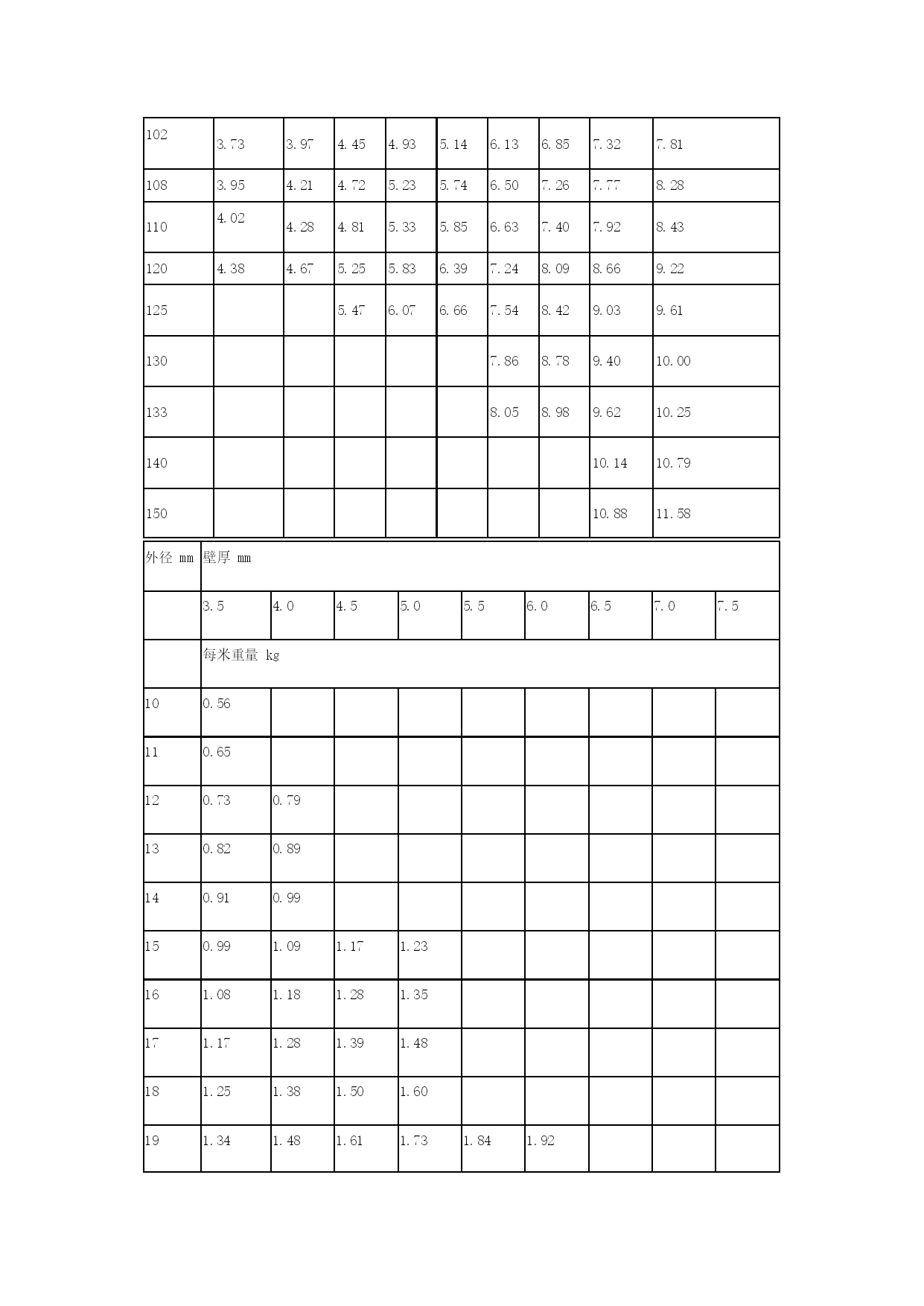 | 102 | 3.73 | 3.97 | 4.45 | 4.93 | 5.14 | 6.13 | 6.85 | 7.32 | 7.81 |
|---|---|---|---|---|---|---|---|---|---|
| 108 | 3.95 | 4.21 | 4.72 | 5.23 | 5.74 | 6.50 | 7.26 | 7.77 | 8.28 |
| 110 | 4.02 | 4.28 | 4.81 | 5.33 | 5.85 | 6.63 | 7.40 | 7.92 | 8.43 |
| 120 | 4.38 | 4.67 | 5.25 | 5.83 | 6.39 | 7.24 | 8.09 | 8.66 | 9.22 |
| 125 | | | 5.47 | 6.07 | 6.66 | 7.54 | 8.42 | 9.03 | 9.61 |
| 130 | | | | | | 7.86 | 8.78 | 9.40 | 10.00 |
| 133 | | | | | | 8.05 | 8.98 | 9.62 | 10.25 |
| 140 | | | | | | | | 10.14 | 10.79 |
| 150 | | | | | | | | 10.88 | 11.58 |

| 外径 mm | 壁厚 mm | | | | | | | | |
|---|---|---|---|---|---|---|---|---|---|
| | 3.5 | 4.0 | 4.5 | 5.0 | 5.5 | 6.0 | 6.5 | 7.0 | 7.5 |
| | 每米重量 kg | | | | | | | | |
| 10 | 0.56 | | | | | | | | |
| 11 | 0.65 | | | | | | | | |
| 12 | 0.73 | 0.79 | | | | | | | |
| 13 | 0.82 | 0.89 | | | | | | | |
| 14 | 0.91 | 0.99 | | | | | | | |
| 15 | 0.99 | 1.09 | 1.17 | 1.23 | | | | | |
| 16 | 1.08 | 1.18 | 1.28 | 1.35 | | | | | |
| 17 | 1.17 | 1.28 | 1.39 | 1.48 | | | | | |
| 18 | 1.25 | 1.38 | 1.50 | 1.60 | | | | | |
| 19 | 1.34 | 1.48 | 1.61 | 1.73 | 1.84 | 1.92 | | | |